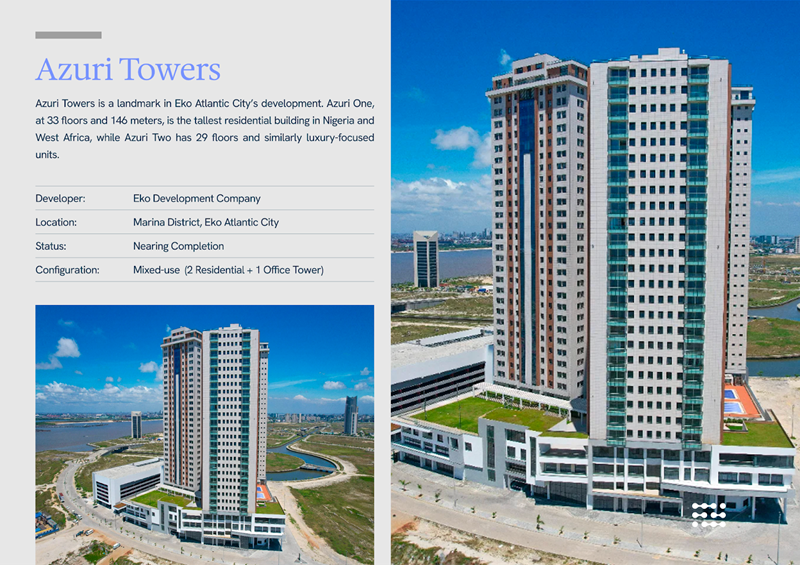 Azuri Towers

Azuri Towers is a landmark in Eko Atlantic City's development. Azuri One, at 33 floors and 146 meters, is the tallest residential building in Nigeria and West Africa, while Azuri Two has 29 floors and similarly luxury-focused units.

Developer: Eko Development Company
Location: Marina District, Eko Atlantic City
Status: Nearing Completion
Configuration: Mixed-use (2 Residential + 1 Office Tower)